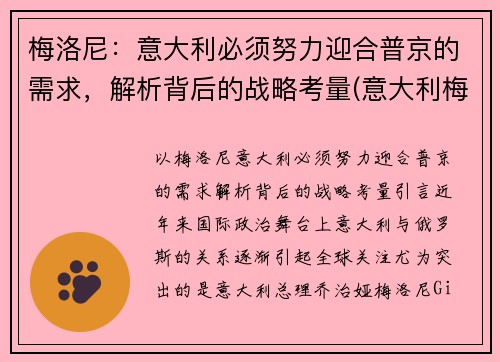 梅洛尼：意大利必须努力迎合普京的需求，解析背后的战略考量(意大利梅

以梅洛尼意大利必须努力迎合普京的需求解析背后的战略考量引言近年来国际政治舞台上意大利与俄罗斯的关系逐渐引起全球关注尤为突出的是意大利总理乔治娅梅洛尼Gi